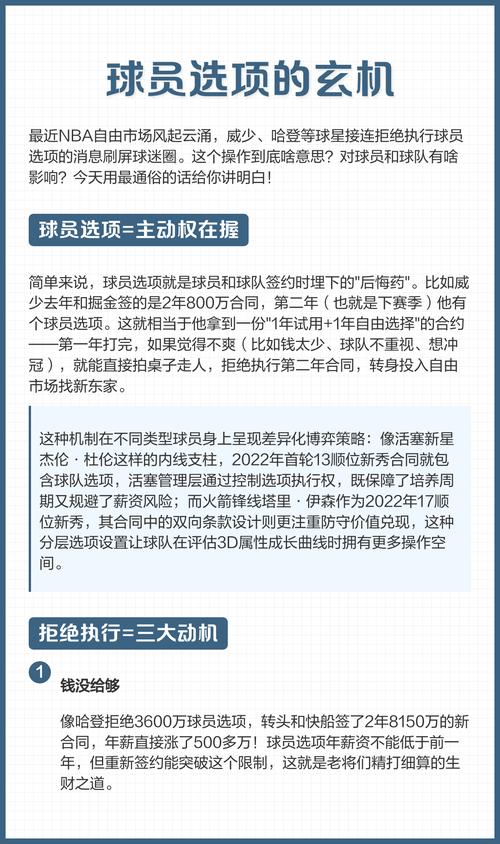 球员选项的玄机

最近NBA自由市场风起云涌，威少、哈登等球星接连拒绝执行球员选项的消息刷屏球迷圈。这个操作到底啥意思？对球员和球队有啥影响？今天用最通俗的话给你讲明白！

球员选项=主动权在握

简单来说，球员选项就是球员和球队签约时埋下的"后悔药"。比如威少去年和掘金签的是2年800万合同，第二年（也就是下赛季）他有个球员选项。这就相当于他拿到一份"1年试用+1年自由选择"的合约——第一年打完，如果觉得不爽（比如钱太少、球队不重视、想冲冠），就能直接拍桌子走人，拒绝执行第二年合同，转身投入自由市场找新东家。

这种机制在不同类型球员身上呈现差异化博弈策略：像活塞新星杰伦·杜伦这样的内线支柱，2022年首轮13顺位新秀合同就包含球队选项，活塞管理层通过控制选项执行权，既保障了培养周期又规避了薪资风险；而火箭锋线塔里·伊森作为2022年17顺位新秀，其合同中的双向条款设计则更注重防守价值兑现，这种分层选项设置让球队在评估3D属性成长曲线时拥有更多操作空间。

拒绝执行=三大动机

1
钱没给够

像哈登拒绝3600万球员选项，转头和快船签了2年8150万的新合同，年薪直接涨了500多万！球员选项年薪资不能低于前一年，但重新签约能突破这个限制，这就是老将们精打细算的生财之道。